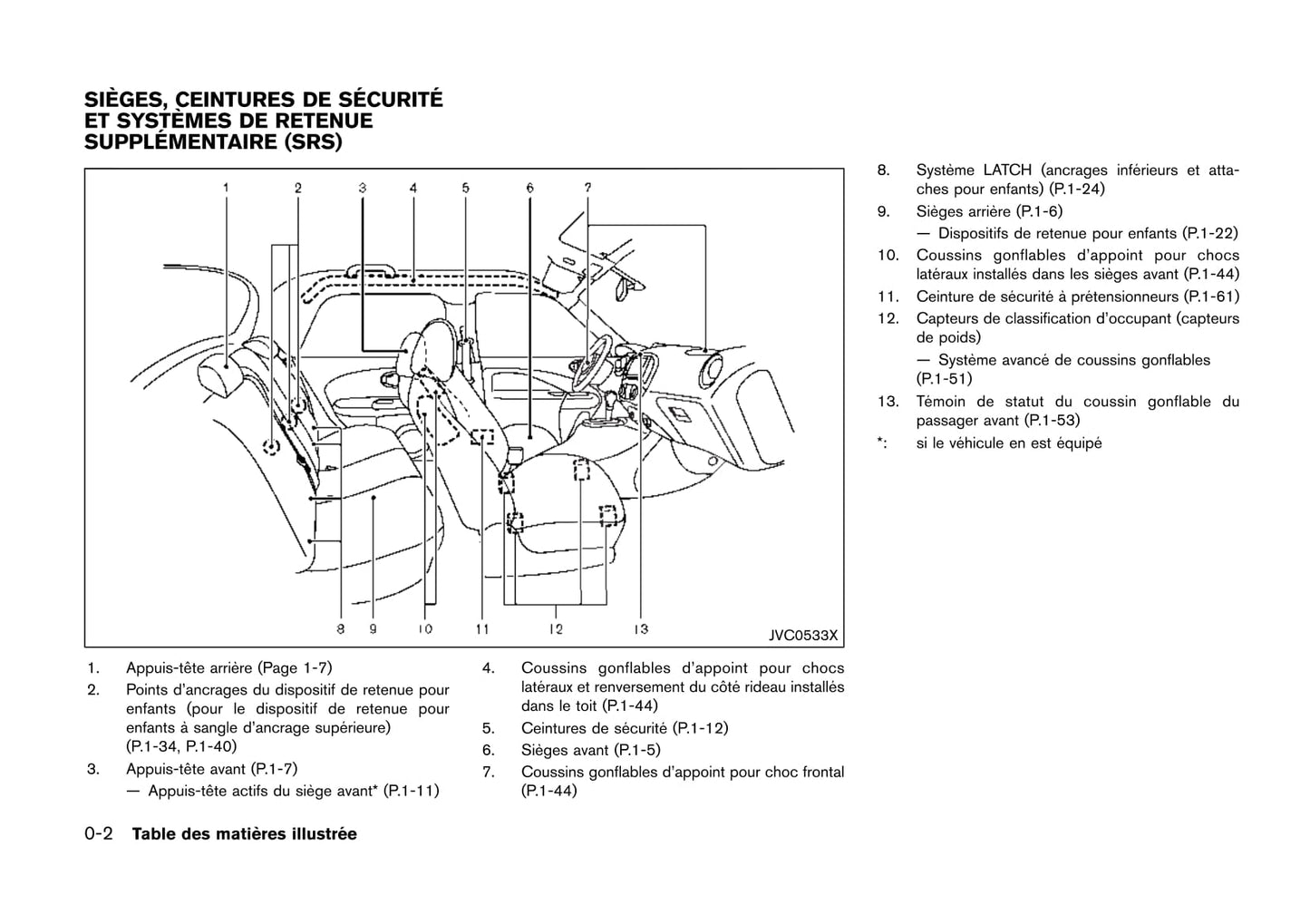 SIÈGES, CEINTURES DE SÉCURITÉ ET SYSTÈMES DE RETENUE SUPPLÉMENTAIRE (SRS)

1 2 3 4 5 6 7

8 9 10 11 12 13

JVC0533X

1. Appuis-tête arrière (Page 1-7)

2. Points d'ancrages du dispositif de retenue pour enfants (pour le dispositif de retenue pour enfants à sangle d'ancrage supérieure) (P.1-34, P.1-40)

3. Appuis-tête avant (P.1-7)
— Appuis-tête actifs du siège avant* (P.1-11)

4. Coussins gonflables d'appoint pour chocs latéraux et renversement du côté rideau installés dans le toit (P.1-44)

5. Ceintures de sécurité (P.1-12)

6. Sièges avant (P.1-5)

7. Coussins gonflables d'appoint pour choc frontal (P.1-44)

8. Système LATCH (ancrages inférieurs et attaches pour enfants) (P.1-24)

9. Sièges arrière (P.1-6)
— Dispositifs de retenue pour enfants (P.1-22)

10. Coussins gonflables d'appoint pour chocs latéraux installés dans les sièges avant (P.1-44)

11. Ceinture de sécurité à prétensionneurs (P.1-61)

12. Capteurs de classification d'occupant (capteurs de poids)
— Système avancé de coussins gonflables (P.1-51)

13. Témoin de statut du coussin gonflable du passager avant (P.1-53)

*: si le véhicule en est équipé

0-2 Table des matières illustrée